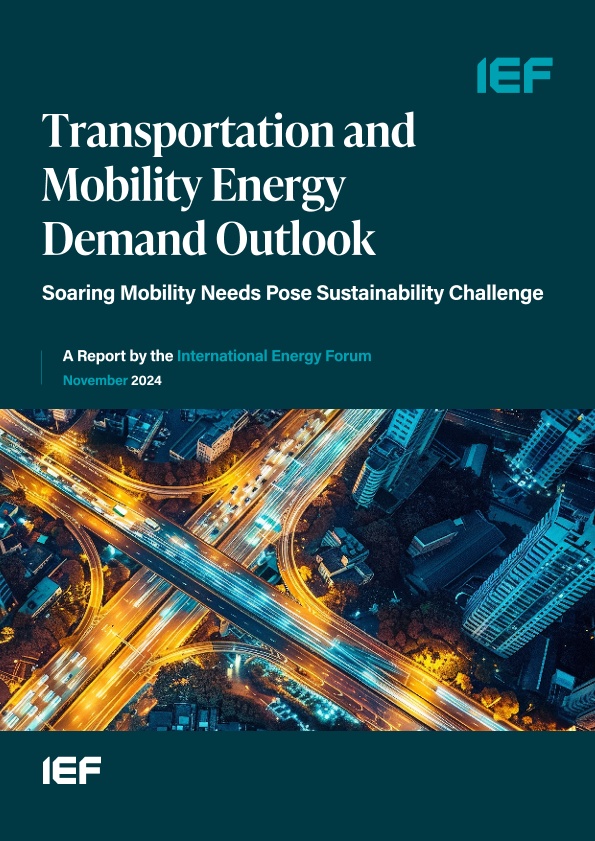 IEF

Transportation and Mobility Energy Demand Outlook

Soaring Mobility Needs Pose Sustainability Challenge

A Report by the International Energy Forum
November 2024

IEF